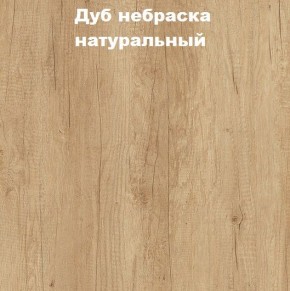 Дуб небраска натуральный